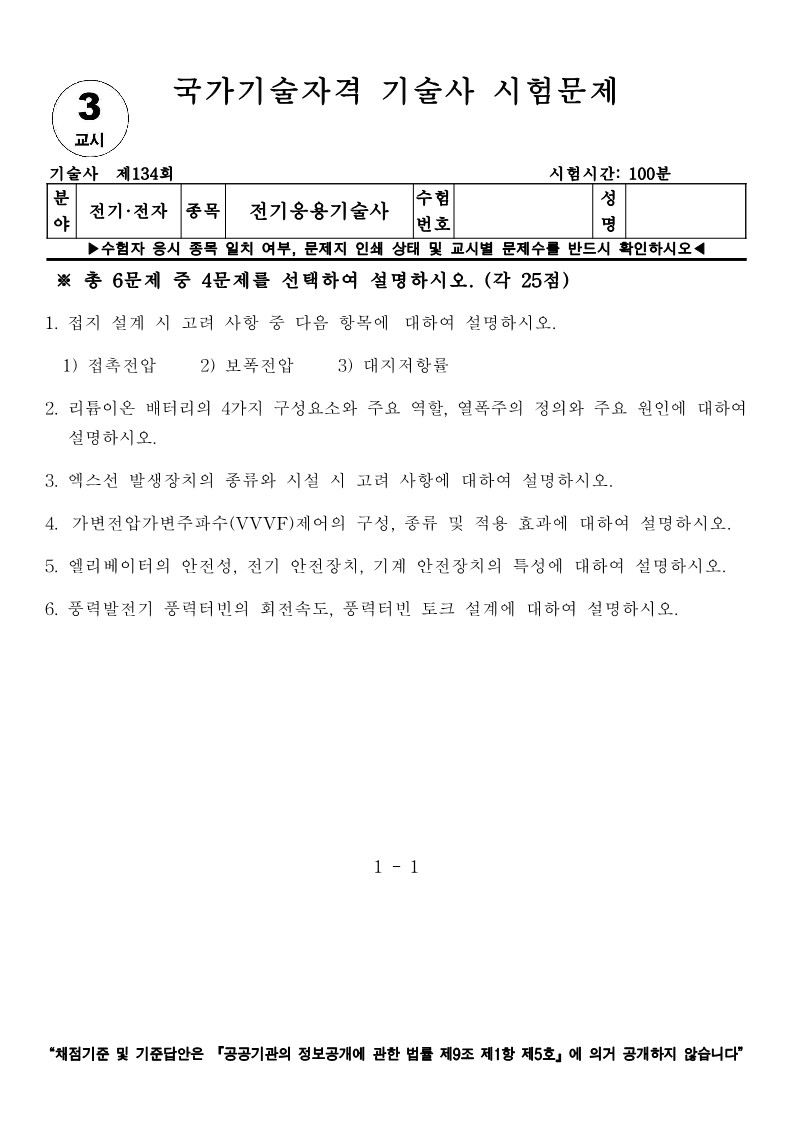 3
교시

국가기술자격 기술사 시험문제

기술사 제134회

시험시간: 100분

| 분야 | 전기·전자 | 종목 | 전기응용기술사 | 수험번호 | | 성명 | |
|---|---|---|---|---|---|---|---|

▶수험자 응시 종목 일치 여부, 문제지 인쇄 상태 및 교시별 문제수를 반드시 확인하시오◀

※ 총 6문제 중 4문제를 선택하여 설명하시오. (각 25점)

1. 접지 설계 시 고려 사항 중 다음 항목에 대하여 설명하시오.

1) 접촉전압 2) 보폭전압 3) 대지저항률

2. 리튬이온 배터리의 4가지 구성요소와 주요 역할, 열폭주의 정의와 주요 원인에 대하여 설명하시오.

3. 엑스선 발생장치의 종류와 시설 시 고려 사항에 대하여 설명하시오.

4. 가변전압가변주파수(VVVF)제어의 구성, 종류 및 적용 효과에 대하여 설명하시오.

5. 엘리베이터의 안전성, 전기 안전장치, 기계 안전장치의 특성에 대하여 설명하시오.

6. 풍력발전기 풍력터빈의 회전속도, 풍력터빈 토크 설계에 대하여 설명하시오.

1 - 1

"채점기준 및 기준답안은 『공공기관의 정보공개에 관한 법률 제9조 제1항 제5호』에 의거 공개하지 않습니다"